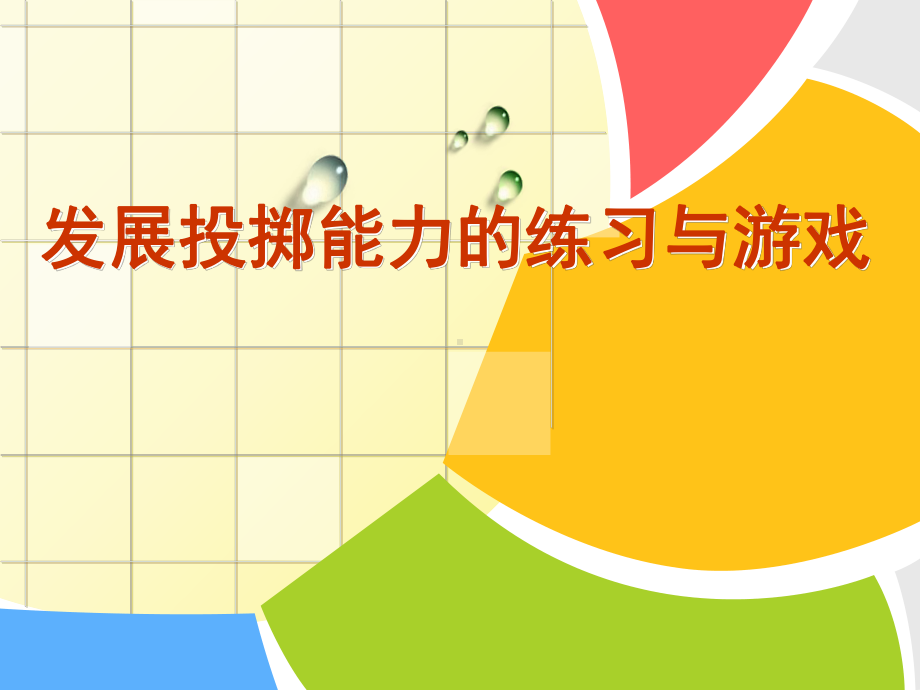 发展投掷能力的练习与游戏